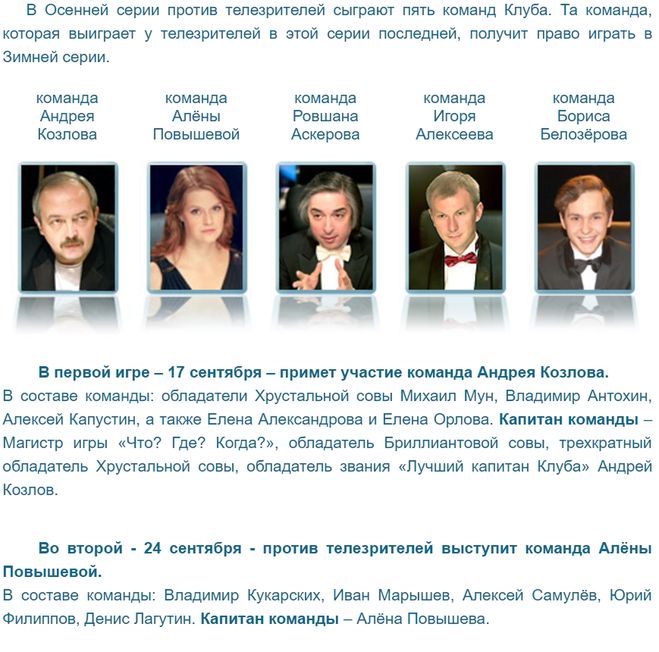 В Осенней серии против телезрителей сыграют пять команд Клуба. Та команда, которая выиграет у телезрителей в этой серии последней, получит право играть в Зимней серии.

команда Андрея Козлова

команда Алёны Повышевой

команда Ровшана Аскерова

команда Игоря Алексеева

команда Бориса Белозёрова

В первой игре – 17 сентября – примет участие команда Андрея Козлова.
В составе команды: обладатели Хрустальной совы Михаил Мун, Владимир Антохин, Алексей Капустин, а также Елена Александрова и Елена Орлова. Капитан команды – Магистр игры «Что? Где? Когда?», обладатель Бриллиантовой совы, трехкратный обладатель Хрустальной совы, обладатель звания «Лучший капитан Клуба» Андрей Козлов.

Во второй - 24 сентября - против телезрителей выступит команда Алёны Повышевой.
В составе команды: Владимир Кукарских, Иван Марышев, Алексей Самулёв, Юрий Филиппов, Денис Лагутин. Капитан команды – Алёна Повышева.